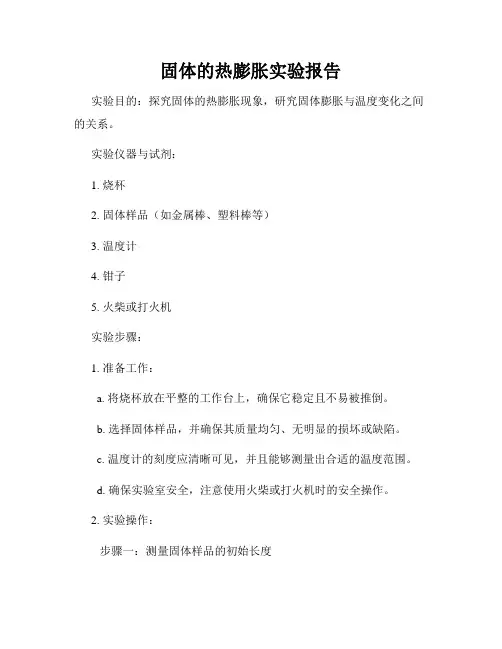 固体的热膨胀实验报告

实验目的：探究固体的热膨胀现象，研究固体膨胀与温度变化之间的关系。

实验仪器与试剂：

1. 烧杯

2. 固体样品（如金属棒、塑料棒等）

3. 温度计

4. 钳子

5. 火柴或打火机

实验步骤：

1. 准备工作：

a. 将烧杯放在平整的工作台上，确保它稳定且不易被推倒。

b. 选择固体样品，并确保其质量均匀、无明显的损坏或缺陷。

c. 温度计的刻度应清晰可见，并且能够测量出合适的温度范围。

d. 确保实验室安全，注意使用火柴或打火机时的安全操作。

2. 实验操作：

步骤一：测量固体样品的初始长度